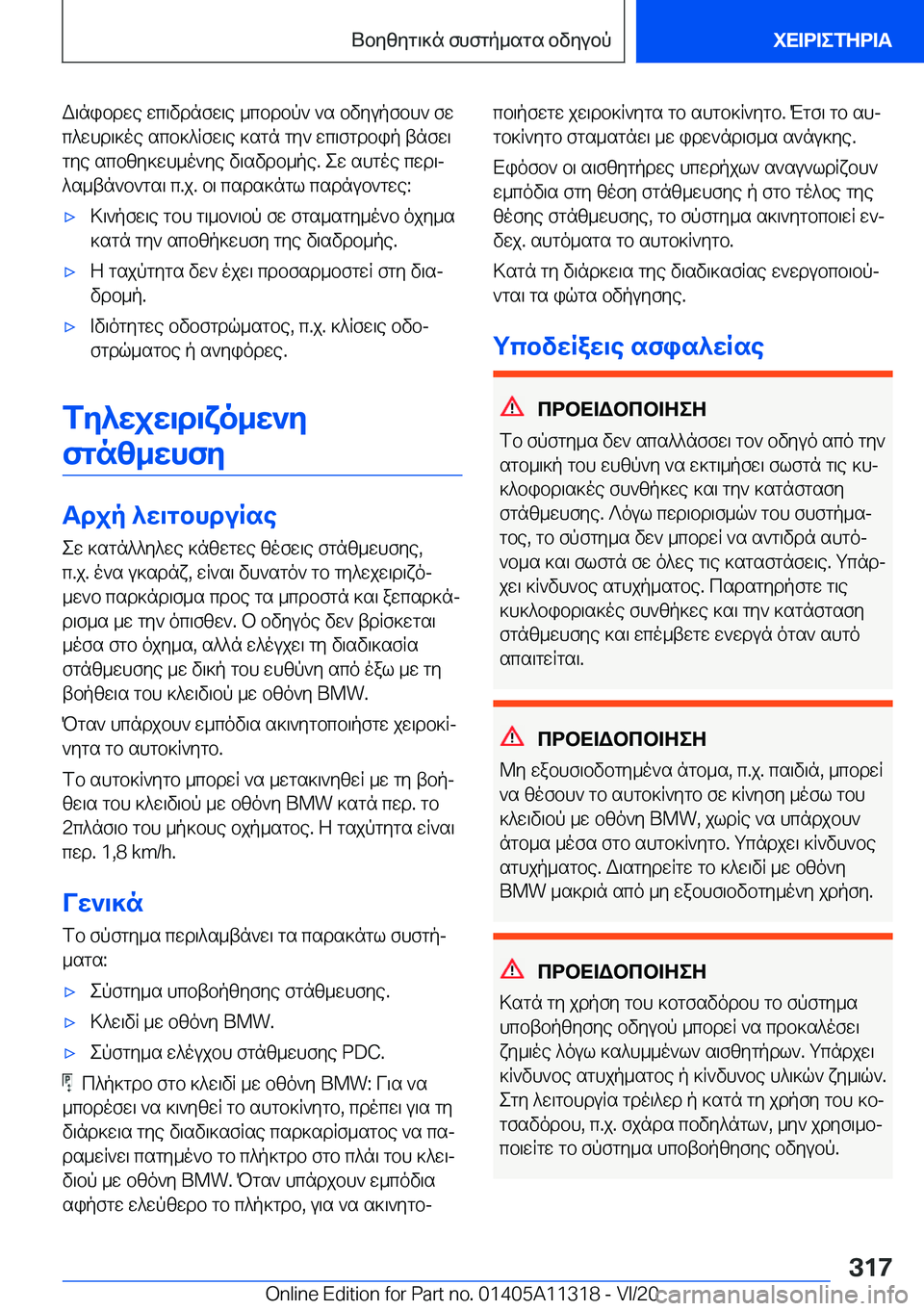 Βοηθητικά συστήματα οδηγού

ΧΕΙΡΙΣΤΗΡΙΑ

Διάφορες επιδράσεις μπορούν να οδηγήσουν σε πλευρικές αποκλίσεις κατά την επιστροφή βάσει της αποθηκευμένης διαδρομής. Σε αυτές περιλαμβάνονται π.χ. οι παρακάτω παράγοντες:

▷ Κινήσεις του τιμονιού σε σταματημένο όχημα κατά την αποθήκευση της διαδρομής.

▷ Η ταχύτητα δεν έχει προσαρμοστεί στη διαδρομή.

▷ Ιδιότητες οδοστρώματος, π.χ. κλίσεις οδοστρώματος ή ανηφόρες.

Τηλεχειριζόμενη στάθμευση

Αρχή λειτουργίας

Σε κατάλληλες κάθετες θέσεις στάθμευσης, π.χ. ένα γκαράζ, είναι δυνατόν το τηλεχειριζόμενο παρκάρισμα προς τα μπροστά και ξεπαρκάρισμα με την όπισθεν. Ο οδηγός δεν βρίσκεται μέσα στο όχημα, αλλά ελέγχει τη διαδικασία στάθμευσης με δική του ευθύνη από έξω με τη βοήθεια του κλειδιού με οθόνη BMW.

Όταν υπάρχουν εμπόδια ακινητοποιήστε χειροκίνητα το αυτοκίνητο.

Το αυτοκίνητο μπορεί να μετακινηθεί με τη βοήθεια του κλειδιού με οθόνη BMW κατά περ. το 2πλάσιο του μήκους οχήματος. Η ταχύτητα είναι περ. 1,8 km/h.

Γενικά

Το σύστημα περιλαμβάνει τα παρακάτω συστήματα:

▷ Σύστημα υποβοήθησης στάθμευσης.

▷ Κλειδί με οθόνη BMW.

▷ Σύστημα ελέγχου στάθμευσης PDC.

Πλήκτρο στο κλειδί με οθόνη BMW: Για να μπορέσει να κινηθεί το αυτοκίνητο, πρέπει για τη διάρκεια της διαδικασίας παρκαρίσματος να παραμείνει πατημένο το πλήκτρο στο πλάι του κλειδιού με οθόνη BMW. Όταν υπάρχουν εμπόδια αφήστε ελεύθερο το πλήκτρο, για να ακινητοποιήσετε χειροκίνητα το αυτοκίνητο. Έτσι το αυτοκίνητο σταματάει με φρενάρισμα ανάγκης.

Εφόσον οι αισθητήρες υπερήχων αναγνωρίζουν εμπόδια στη θέση στάθμευσης ή στο τέλος της θέσης στάθμευσης, το σύστημα ακινητοποιεί ενδεχ. αυτόματα το αυτοκίνητο.

Κατά τη διάρκεια της διαδικασίας ενεργοποιούνται τα φώτα οδήγησης.

Υποδείξεις ασφαλείας

ΠΡΟΕΙΔΟΠΟΙΗΣΗ

Το σύστημα δεν απαλλάσσει τον οδηγό από την ατομική του ευθύνη να εκτιμήσει σωστά τις κυκλοφοριακές συνθήκες και την κατάσταση στάθμευσης. Λόγω περιορισμών του συστήματος, το σύστημα δεν μπορεί να αντιδρά αυτόνομα και σωστά σε όλες τις καταστάσεις. Υπάρχει κίνδυνος ατυχήματος. Παρατηρήστε τις κυκλοφοριακές συνθήκες και την κατάσταση στάθμευσης και επέμβετε ενεργά όταν αυτό απαιτείται.

ΠΡΟΕΙΔΟΠΟΙΗΣΗ

Μη εξουσιοδοτημένα άτομα, π.χ. παιδιά, μπορεί να θέσουν το αυτοκίνητο σε κίνηση μέσω του κλειδιού με οθόνη BMW, χωρίς να υπάρχουν άτομα μέσα στο αυτοκίνητο. Υπάρχει κίνδυνος ατυχήματος. Διατηρείτε το κλειδί με οθόνη BMW μακριά από μη εξουσιοδοτημένη χρήση.

ΠΡΟΕΙΔΟΠΟΙΗΣΗ

Κατά τη χρήση του κοτσαδόρου το σύστημα υποβοήθησης οδηγού μπορεί να προκαλέσει ζημιές λόγω καλυμμένων αισθητήρων. Υπάρχει κίνδυνος ατυχήματος ή κίνδυνος υλικών ζημιών. Στη λειτουργία τρέιλερ ή κατά τη χρήση του κοτσαδόρου, π.χ. σχάρα ποδηλάτων, μην χρησιμοποιείτε το σύστημα υποβοήθησης οδηγού.

317

Online Edition for Part no. 01405A11318 - VI/20 carmanualsonline.info